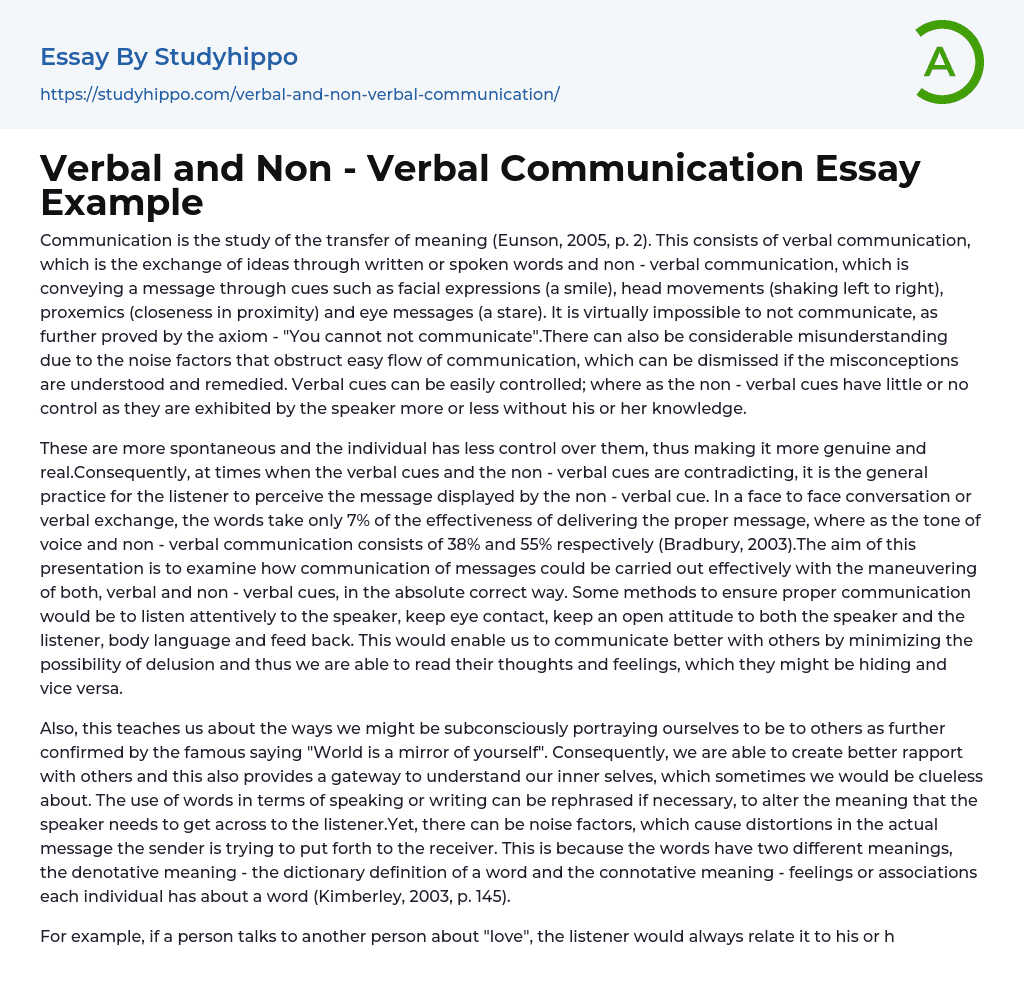 Essay By Studyhippo

https://studyhippo.com/verbal-and-non-verbal-communication/

A

Verbal and Non - Verbal Communication Essay Example

Communication is the study of the transfer of meaning (Eunson, 2005, p. 2). This consists of verbal communication, which is the exchange of ideas through written or spoken words and non - verbal communication, which is conveying a message through cues such as facial expressions (a smile), head movements (shaking left to right), proxemics (closeness in proximity) and eye messages (a stare). It is virtually impossible to not communicate, as further proved by the axiom - "You cannot not communicate".There can also be considerable misunderstanding due to the noise factors that obstruct easy flow of communication, which can be dismissed if the misconceptions are understood and remedied. Verbal cues can be easily controlled; where as the non - verbal cues have little or no control as they are exhibited by the speaker more or less without his or her knowledge.

These are more spontaneous and the individual has less control over them, thus making it more genuine and real.Consequently, at times when the verbal cues and the non - verbal cues are contradicting, it is the general practice for the listener to perceive the message displayed by the non - verbal cue. In a face to face conversation or verbal exchange, the words take only 7% of the effectiveness of delivering the proper message, where as the tone of voice and non - verbal communication consists of 38% and 55% respectively (Bradbury, 2003).The aim of this presentation is to examine how communication of messages could be carried out effectively with the maneuvering of both, verbal and non - verbal cues, in the absolute correct way. Some methods to ensure proper communication would be to listen attentively to the speaker, keep eye contact, keep an open attitude to both the speaker and the listener, body language and feed back. This would enable us to communicate better with others by minimizing the possibility of delusion and thus we are able to read their thoughts and feelings, which they might be hiding and vice versa.

Also, this teaches us about the ways we might be subconsciously portraying ourselves to be to others as further confirmed by the famous saying "World is a mirror of yourself". Consequently, we are able to create better rapport with others and this also provides a gateway to understand our inner selves, which sometimes we would be clueless about. The use of words in terms of speaking or writing can be rephrased if necessary, to alter the meaning that the speaker needs to get across to the listener.Yet, there can be noise factors, which cause distortions in the actual message the sender is trying to put forth to the receiver. This is because the words have two different meanings, the denotative meaning - the dictionary definition of a word and the connotative meaning - feelings or associations each individual has about a word (Kimberley, 2003, p. 145).

For example, if a person talks to another person about "love", the listener would always relate it to his or h